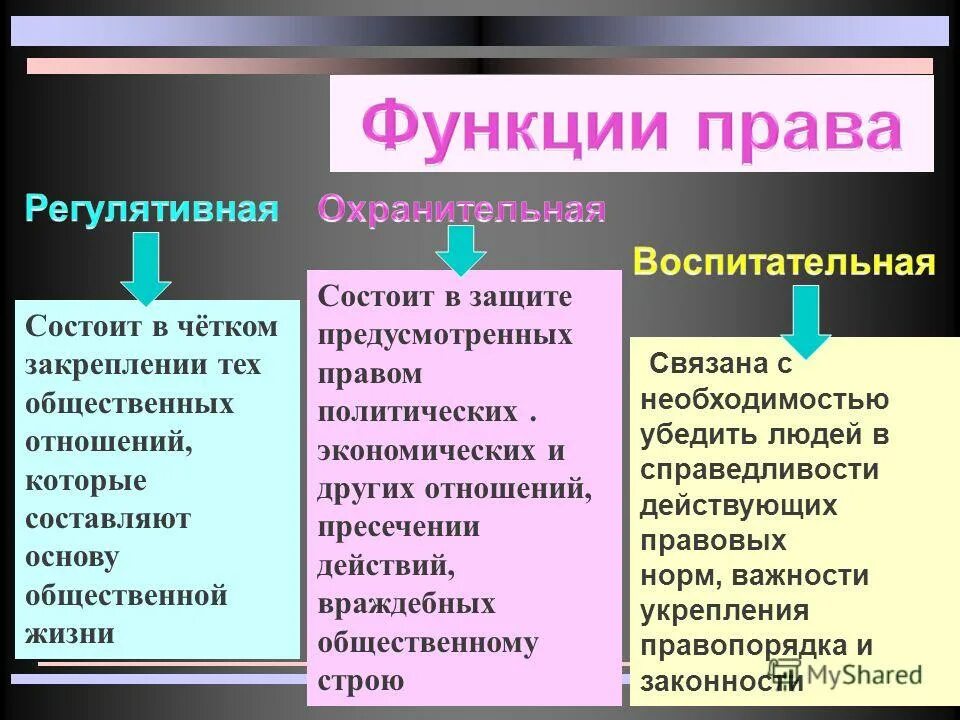 Функции права

Регулятивная

Состоит в чётком закреплении тех общественных отношений, которые составляют основу общественной жизни

Охранительная

Состоит в защите предусмотренных правом политических . экономических и других отношений, пресечении действий, враждебных общественному строю

Воспитательная

Связана с необходимостью убедить людей в справедливости действующих правовых норм, важности укрепления правопорядка и законности

MyShared